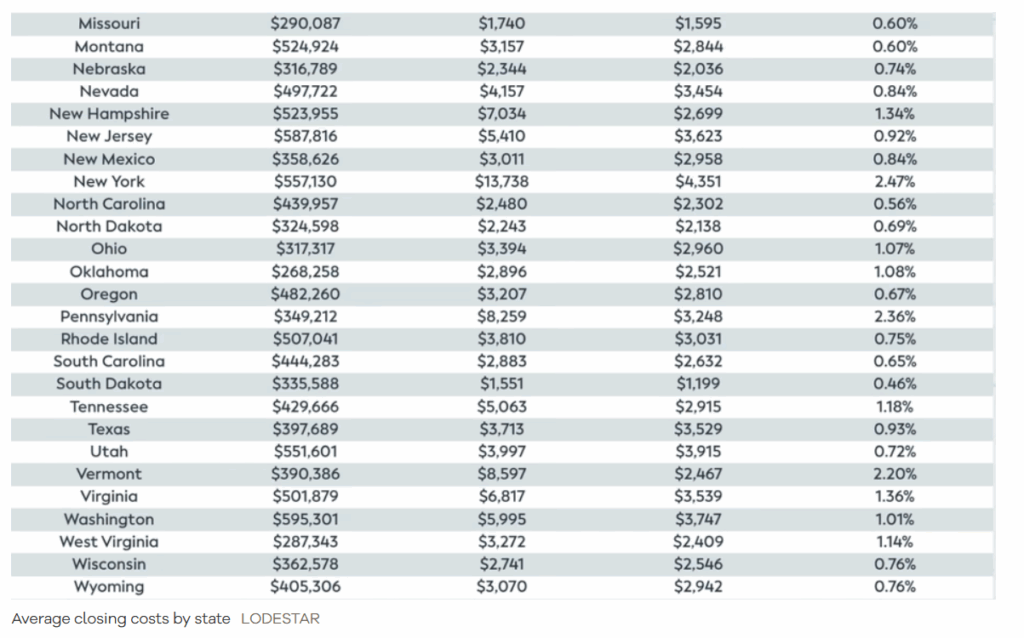 | | | | | |
|---|---|---|---|---|
| Missouri | \$290,087 | \$1,740 | \$1,595 | 0.60% |
| Montana | \$524,924 | \$3,157 | \$2,844 | 0.60% |
| Nebraska | \$316,789 | \$2,344 | \$2,036 | 0.74% |
| Nevada | \$497,722 | \$4,157 | \$3,454 | 0.84% |
| New Hampshire | \$523,955 | \$7,034 | \$2,699 | 1.34% |
| New Jersey | \$587,816 | \$5,410 | \$3,623 | 0.92% |
| New Mexico | \$358,626 | \$3,011 | \$2,958 | 0.84% |
| New York | \$557,130 | \$13,738 | \$4,351 | 2.47% |
| North Carolina | \$439,957 | \$2,480 | \$2,302 | 0.56% |
| North Dakota | \$324,598 | \$2,243 | \$2,138 | 0.69% |
| Ohio | \$317,317 | \$3,394 | \$2,960 | 1.07% |
| Oklahoma | \$268,258 | \$2,896 | \$2,521 | 1.08% |
| Oregon | \$482,260 | \$3,207 | \$2,810 | 0.67% |
| Pennsylvania | \$349,212 | \$8,259 | \$3,248 | 2.36% |
| Rhode Island | \$507,041 | \$3,810 | \$3,031 | 0.75% |
| South Carolina | \$444,283 | \$2,883 | \$2,632 | 0.65% |
| South Dakota | \$335,588 | \$1,551 | \$1,199 | 0.46% |
| Tennessee | \$429,666 | \$5,063 | \$2,915 | 1.18% |
| Texas | \$397,689 | \$3,713 | \$3,529 | 0.93% |
| Utah | \$551,601 | \$3,997 | \$3,915 | 0.72% |
| Vermont | \$390,386 | \$8,597 | \$2,467 | 2.20% |
| Virginia | \$501,879 | \$6,817 | \$3,539 | 1.36% |
| Washington | \$595,301 | \$5,995 | \$3,747 | 1.01% |
| West Virginia | \$287,343 | \$3,272 | \$2,409 | 1.14% |
| Wisconsin | \$362,578 | \$2,741 | \$2,546 | 0.76% |
| Wyoming | \$405,306 | \$3,070 | \$2,942 | 0.76% |

Average closing costs by state LODESTAR